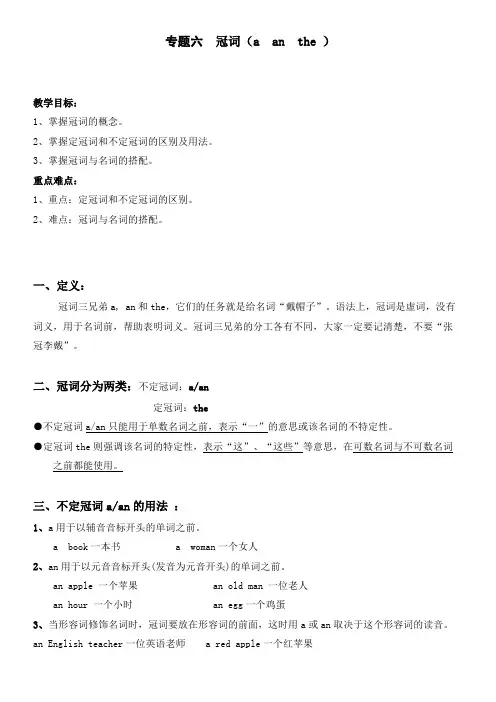 专题六　冠词（a　an　the ）

教学目标:
1、掌握冠词的概念。
2、掌握定冠词和不定冠词的区别及用法。
3、掌握冠词与名词的搭配。

重点难点:
1、重点：定冠词和不定冠词的区别。
2、难点：冠词与名词的搭配。

一、定义:
冠词三兄弟 a, an 和 the，它们的任务就是给名词“戴帽子”。语法上，冠词是虚词，没有词义，用于名词前，帮助表明词义。冠词三兄弟的分工各有不同，大家一定要记清楚，不要“张冠李戴”。

二、冠词分为两类：不定冠词：a/an
定冠词：the
●不定冠词 a/an 只能用于单数名词之前，表示“一”的意思或该名词的不特定性。
●定冠词 the 则强调该名词的特定性，表示“这”、“这些”等意思，在可数名词与不可数名词之前都能使用。

三、不定冠词 a/an 的用法 ：
1、a 用于以辅音音标开头的单词之前。
a book 一本书　　a woman 一个女人
2、an 用于以元音音标开头(发音为元音开头)的单词之前。
an apple 一个苹果　　an old man 一位老人
an hour 一个小时　　an egg 一个鸡蛋
3、当形容词修饰名词时，冠词要放在形容词的前面，这时用 a 或 an 取决于这个形容词的读音。
an English teacher 一位英语老师　　a red apple 一个红苹果